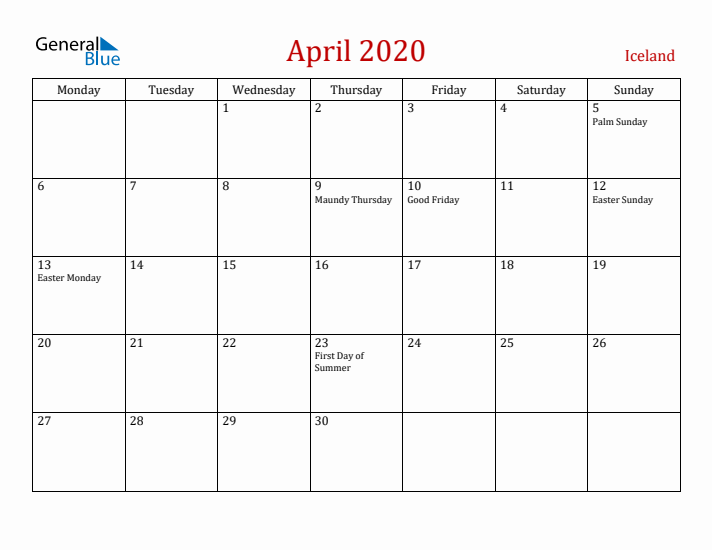 General Blue

April 2020

Iceland

| Monday | Tuesday | Wednesday | Thursday | Friday | Saturday | Sunday |
|---|---|---|---|---|---|---|
| | | 1 | 2 | 3 | 4 | 5 Palm Sunday |
| 6 | 7 | 8 | 9 Maundy Thursday | 10 Good Friday | 11 | 12 Easter Sunday |
| 13 Easter Monday | 14 | 15 | 16 | 17 | 18 | 19 |
| 20 | 21 | 22 | 23 First Day of Summer | 24 | 25 | 26 |
| 27 | 28 | 29 | 30 | | | |